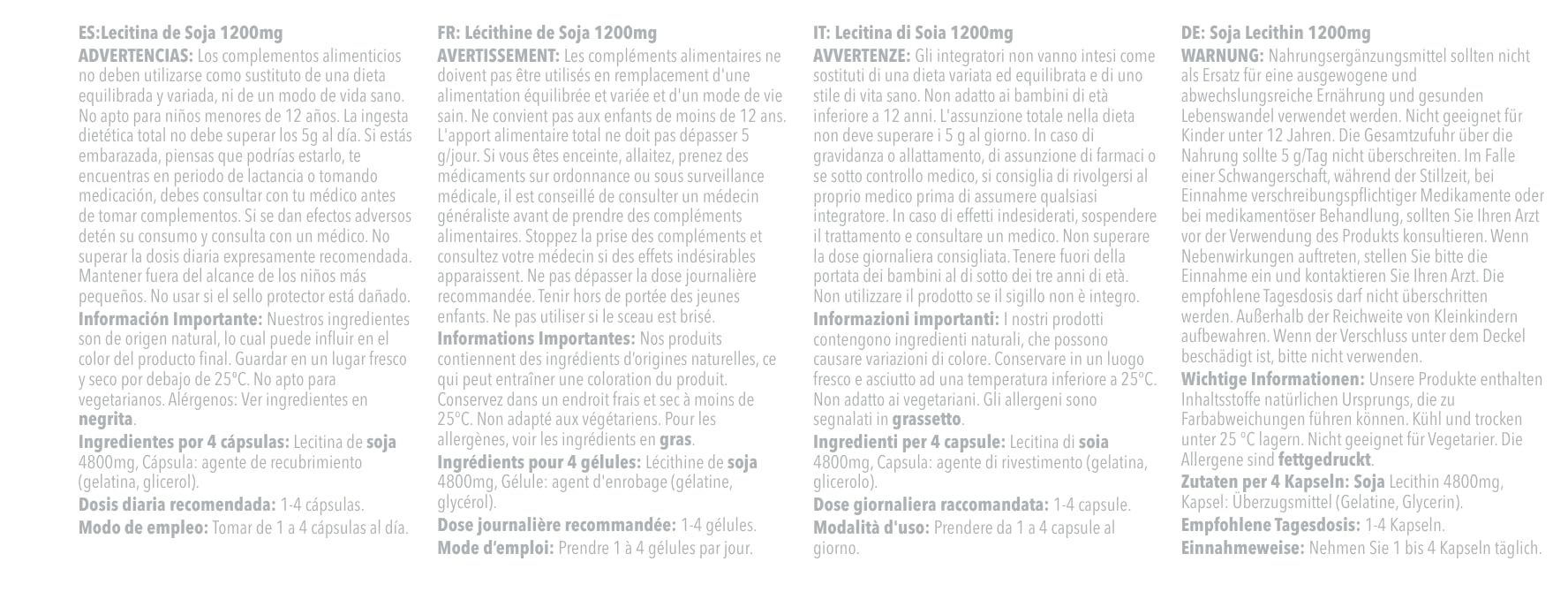 ES:Lecitina de Soja 1200mg
ADVERTENCIAS: Los complementos alimenticios no deben utilizarse como sustituto de una dieta equilibrada y variada, ni de un modo de vida sano. No apto para niños menores de 12 años. La ingesta dietética total no debe superar los 5g al día. Si estás embarazada, piensas que podrías estarlo, te encuentras en periodo de lactancia o tomando medicación, debes consultar con tu médico antes de tomar complementos. Si se dan efectos adversos detén su consumo y consulta con un médico. No superar la dosis diaria expresamente recomendada. Mantener fuera del alcance de los niños más pequeños. No usar si el sello protector está dañado.
Información Importante: Nuestros ingredientes son de origen natural, lo cual puede influir en el color del producto final. Guardar en un lugar fresco y seco por debajo de 25°C. No apto para vegetarianos. Alérgenos: Ver ingredientes en negrita.
Ingredientes por 4 cápsulas: Lecitina de soja 4800mg, Cápsula: agente de recubrimiento (gelatina, glicerol).
Dosis diaria recomendada: 1-4 cápsulas.
Modo de empleo: Tomar de 1 a 4 cápsulas al día.

FR: Lécithine de Soja 1200mg
AVERTISSEMENT: Les compléments alimentaires ne doivent pas être utilisés en remplacement d'une alimentation équilibrée et variée et d'un mode de vie sain. Ne convient pas aux enfants de moins de 12 ans. L'apport alimentaire total ne doit pas dépasser 5 g/jour. Si vous êtes enceinte, allaitez, prenez des médicaments sur ordonnance ou sous surveillance médicale, il est conseillé de consulter un médecin généraliste avant de prendre des compléments alimentaires. Stoppez la prise des compléments et consultez votre médecin si des effets indésirables apparaissent. Ne pas dépasser la dose journalière recommandée. Tenir hors de portée des jeunes enfants. Ne pas utiliser si le sceau est brisé.
Informations Importantes: Nos produits contiennent des ingrédients d'origines naturelles, ce qui peut entraîner une coloration du produit. Conservez dans un endroit frais et sec à moins de 25°C. Non adapté aux végétariens. Pour les allergènes, voir les ingrédients en gras.
Ingrédients pour 4 gélules: Lécithine de soja 4800mg, Gélule: agent d'enrobage (gélatine, glycérol).
Dose journalière recommandée: 1-4 gélules.
Mode d'emploi: Prendre 1 à 4 gélules par jour.

IT: Lecitina di Soia 1200mg
AVVERTENZE: Gli integratori non vanno intesi come sostituti di una dieta variata ed equilibrata e di uno stile di vita sano. Non adatto ai bambini di età inferiore a 12 anni. L'assunzione totale nella dieta non deve superare i 5 g al giorno. In caso di gravidanza o allattamento, di assunzione di farmaci o se sotto controllo medico, si consiglia di rivolgersi al proprio medico prima di assumere qualsiasi integratore. In caso di effetti indesiderati, sospendere il trattamento e consultare un medico. Non superare la dose giornaliera consigliata. Tenere fuori della portata dei bambini al di sotto dei tre anni di età. Non utilizzare il prodotto se il sigillo non è integro.
Informazioni importanti: I nostri prodotti contengono ingredienti naturali, che possono causare variazioni di colore. Conservare in un luogo fresco e asciutto ad una temperatura inferiore a 25°C. Non adatto ai vegetariani. Gli allergeni sono segnalati in grassetto.
Ingredienti per 4 capsule: Lecitina di soia 4800mg, Capsula: agente di rivestimento (gelatina, glicerolo).
Dose giornaliera raccomandata: 1-4 capsule.
Modalità d'uso: Prendere da 1 a 4 capsule al giorno.

DE: Soja Lecithin 1200mg
WARNUNG: Nahrungsergänzungsmittel sollten nicht als Ersatz für eine ausgewogene und abwechslungsreiche Ernährung und gesunden Lebenswandel verwendet werden. Nicht geeignet für Kinder unter 12 Jahren. Die Gesamtzufuhr über die Nahrung sollte 5 g/Tag nicht überschreiten. Im Falle einer Schwangerschaft, während der Stillzeit, bei Einnahme verschreibungspflichtiger Medikamente oder bei medikamentöser Behandlung, sollten Sie Ihren Arzt vor der Verwendung des Produkts konsultieren. Wenn Nebenwirkungen auftreten, stellen Sie bitte die Einnahme ein und kontaktieren Sie Ihren Arzt. Die empfohlene Tagesdosis darf nicht überschritten werden. Außerhalb der Reichweite von Kleinkindern aufbewahren. Wenn der Verschluss unter dem Deckel beschädigt ist, bitte nicht verwenden.
Wichtige Informationen: Unsere Produkte enthalten Inhaltsstoffe natürlichen Ursprungs, die zu Farbabweichungen führen können. Kühl und trocken unter 25 °C lagern. Nicht geeignet für Vegetarier. Die Allergene sind fettgedruckt.
Zutaten per 4 Kapseln: Soja Lecithin 4800mg, Kapsel: Überzugsmittel (Gelatine, Glycerin).
Empfohlene Tagesdosis: 1-4 Kapseln.
Einnahmeweise: Nehmen Sie 1 bis 4 Kapseln täglich.